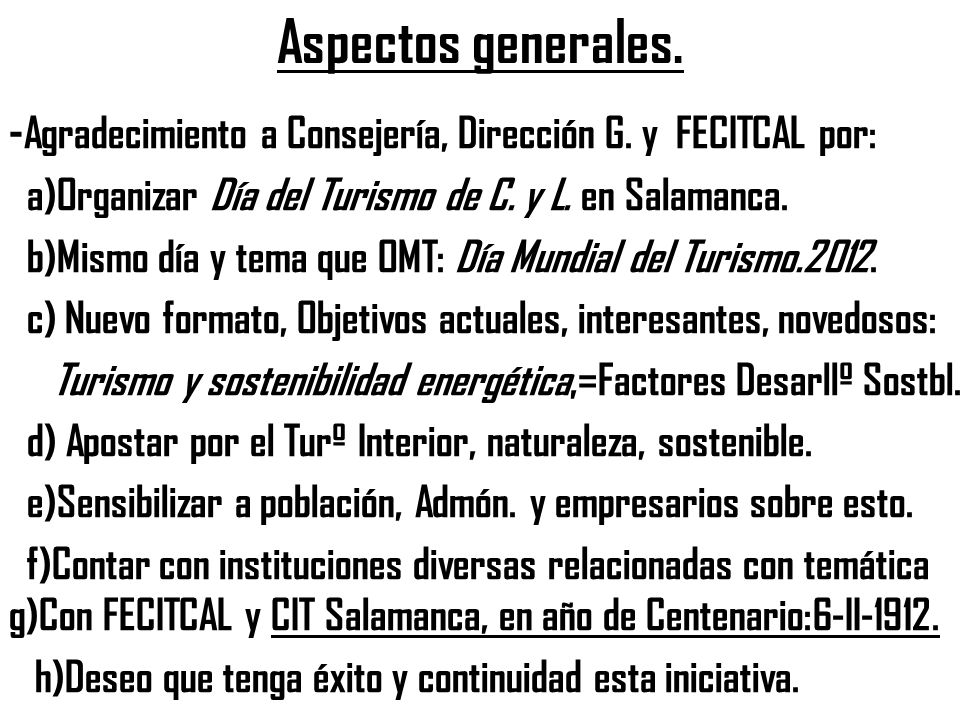 Aspectos generales.

-Agradecimiento a Consejería, Dirección G. y FECITCAL por:

a)Organizar Día del Turismo de C. y L. en Salamanca.

b)Mismo día y tema que OMT: Día Mundial del Turismo.2012.

c) Nuevo formato, Objetivos actuales, interesantes, novedosos: Turismo y sostenibilidad energética,=Factores Desarllº Sostbl.

d) Apostar por el Turº Interior, naturaleza, sostenible.

e)Sensibilizar a población, Admón. y empresarios sobre esto.

f)Contar con instituciones diversas relacionadas con temática

g)Con FECITCAL y CIT Salamanca, en año de Centenario:6-II-1912.

h)Deseo que tenga éxito y continuidad esta iniciativa.